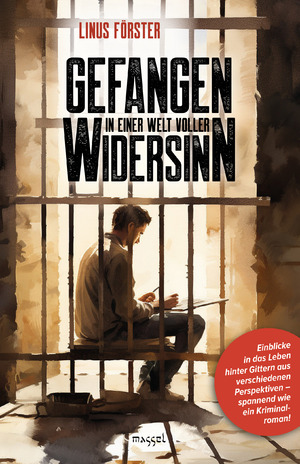 LINUS FÖRSTER

GEFANGEN
IN EINER WELT VOLLER
WIDERSINN

Einblicke in das Leben hinter Gittern aus verschiedenen Perspektiven – spannend wie ein Kriminalroman!

massel